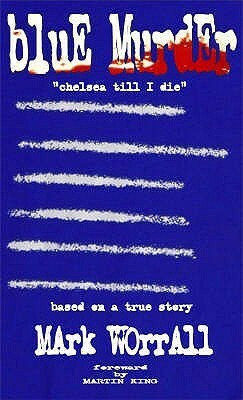 blUE MurdEr

"chelsea till I die"

based on a true story

MArk WOrrAll

foreword
by
MARTIN KING